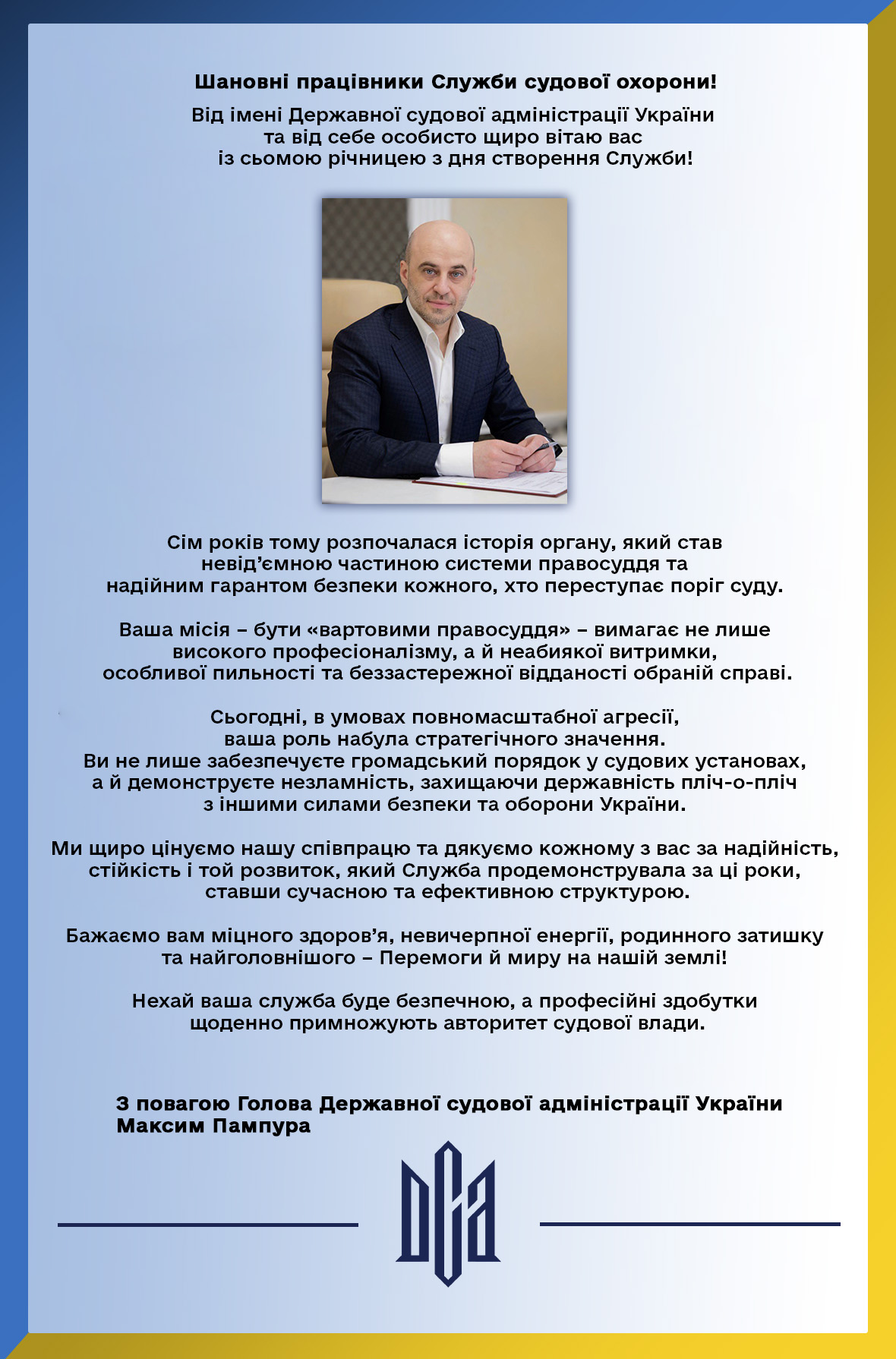 Шановні працівники Служби судової охорони!

Від імені Державної судової адміністрації України та від себе особисто щиро вітаю вас із сьомою річницею з дня створення Служби!

Сім років тому розпочалася історія органу, який став невід'ємною частиною системи правосуддя та надійним гарантом безпеки кожного, хто переступає поріг суду.

Ваша місія – бути «вартовими правосуддя» – вимагає не лише високого професіоналізму, а й неабиякої витримки, особливої пильності та беззастережної відданості обраній справі.

Сьогодні, в умовах повномасштабної агресії, ваша роль набула стратегічного значення. Ви не лише забезпечуєте громадський порядок у судових установах, а й демонструєте незламність, захищаючи державність пліч-о-пліч з іншими силами безпеки та оборони України.

Ми щиро цінуємо нашу співпрацю та дякуємо кожному з вас за надійність, стійкість і той розвиток, який Служба продемонструвала за ці роки, ставши сучасною та ефективною структурою.

Бажаємо вам міцного здоров'я, невичерпної енергії, родинного затишку та найголовнішого – Перемоги й миру на нашій землі!

Нехай ваша служба буде безпечною, а професійні здобутки щоденно примножують авторитет судової влади.

З повагою Голова Державної судової адміністрації України
Максим Пампура

ДСА